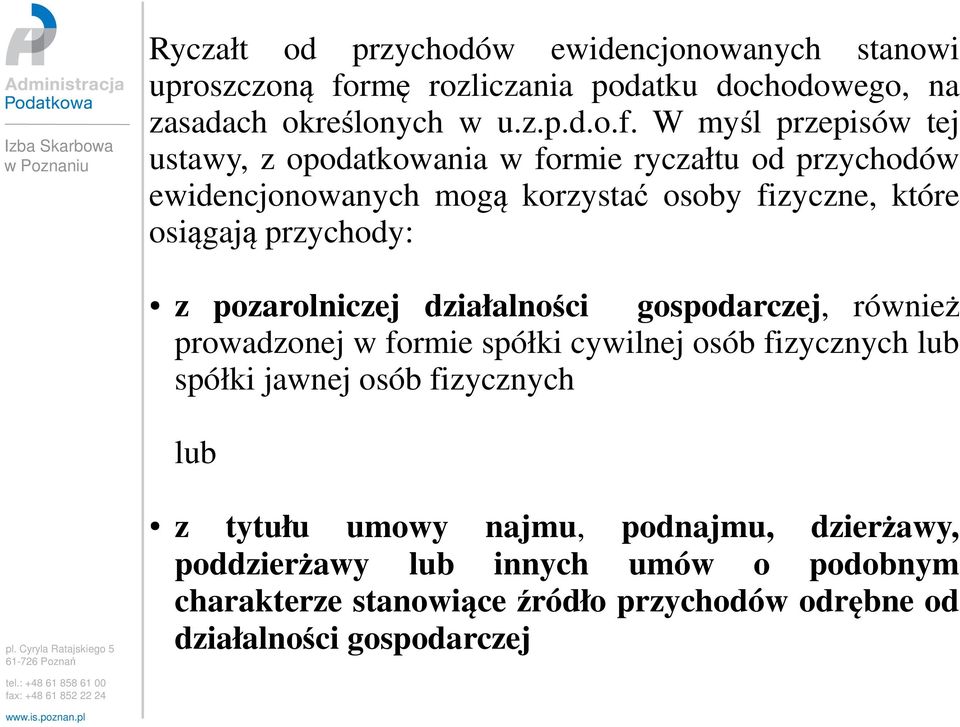 Administracja
Podatkowa

Izba Skarbowa
w Poznaniu

Ryczałt od przychodów ewidencjonowanych stanowi uproszczoną formę rozliczania podatku dochodowego, na zasadach określonych w u.z.p.d.o.f. W myśl przepisów tej ustawy, z opodatkowania w formie ryczałtu od przychodów ewidencjonowanych mogą korzystać osoby fizyczne, które osiągają przychody:

• z pozarolniczej działalności gospodarczej, również prowadzonej w formie spółki cywilnej osób fizycznych lub spółki jawnej osób fizycznych

lub

• z tytułu umowy najmu, podnajmu, dzierżawy, poddzierżawy lub innych umów o podobnym charakterze stanowiące źródło przychodów odrębne od działalności gospodarczej

pl. Cyryla Ratajskiego 5
61-726 Poznań

tel.: +48 61 858 61 00
fax: +48 61 852 22 24

www.is.poznan.pl